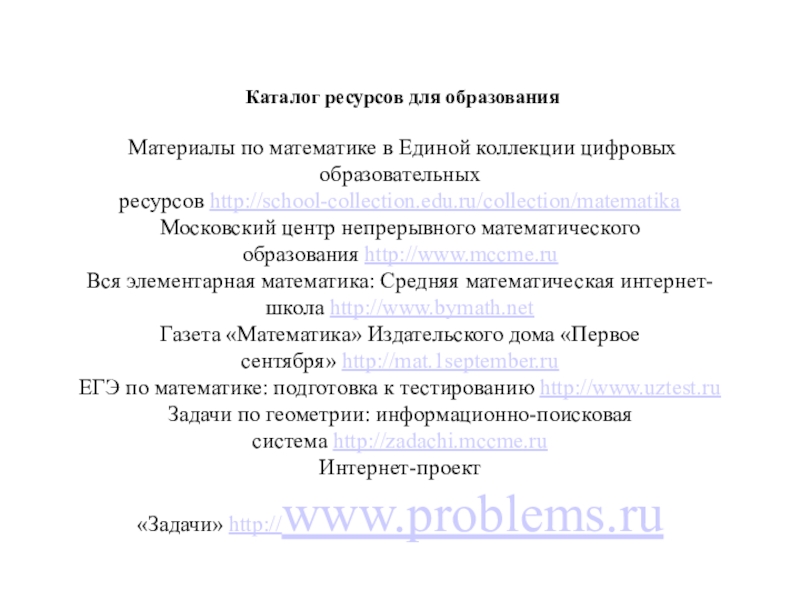 Каталог ресурсов для образования

Материалы по математике в Единой коллекции цифровых образовательных ресурсов http://school-collection.edu.ru/collection/matematika
Московский центр непрерывного математического образования http://www.mccme.ru
Вся элементарная математика: Средняя математическая интернет-школа http://www.bymath.net
Газета «Математика» Издательского дома «Первое сентября» http://mat.1september.ru
ЕГЭ по математике: подготовка к тестированию http://www.uztest.ru
Задачи по геометрии: информационно-поисковая система http://zadachi.mccme.ru
Интернет-проект

«Задачи» http://www.problems.ru